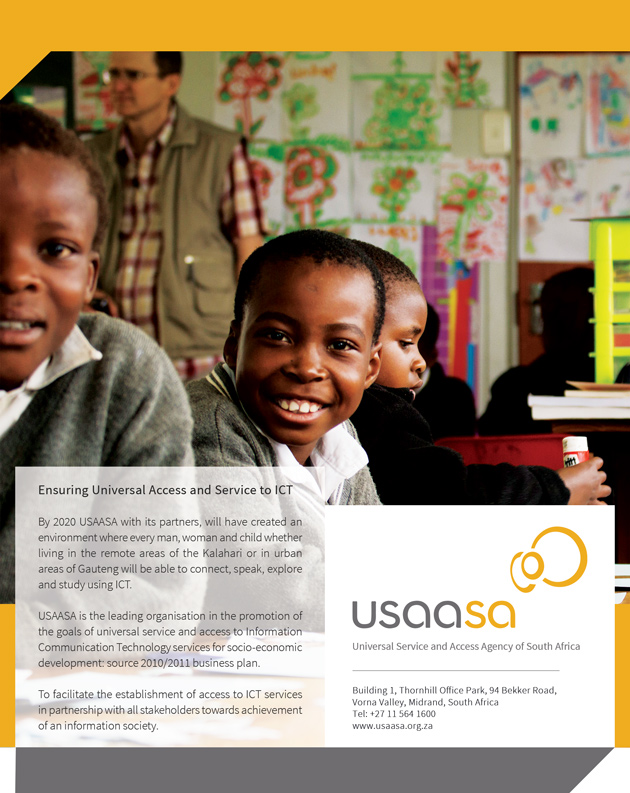 Ensuring Universal Access and Service to ICT

By 2020 USAASA with its partners, will have created an environment where every man, woman and child whether living in the remote areas of the Kalahari or in urban areas of Gauteng will be able to connect, speak, explore and study using ICT.

USAASA is the leading organisation in the promotion of the goals of universal service and access to Information Communication Technology services for socio-economic development: source 2010/2011 business plan.

To facilitate the establishment of access to ICT services in partnership with all stakeholders towards achievement of an information society.

usaasa

Universal Service and Access Agency of South Africa

Building 1, Thornhill Office Park, 94 Bekker Road, Vorna Valley, Midrand, South Africa
Tel: +27 11 564 1600
www.usaasa.org.za